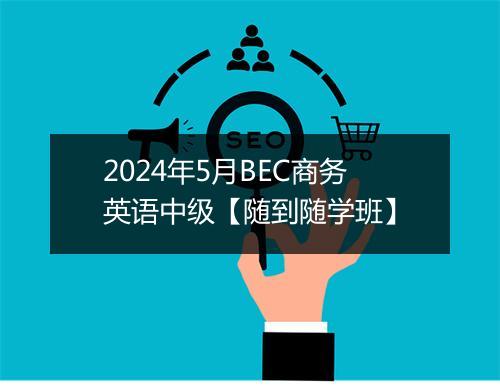 SEO

2024年5月BEC商务英语中级【随到随学班】